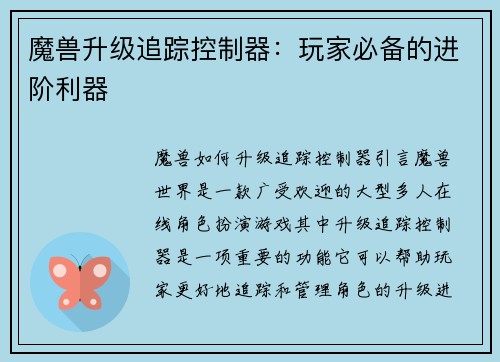 魔兽升级追踪控制器：玩家必备的进阶利器

魔兽如何升级追踪控制器引言魔兽世界是一款广受欢迎的大型多人在线角色扮演游戏其中升级追踪控制器是一项重要的功能它可以帮助玩家更好地追踪和管理角色的升级进